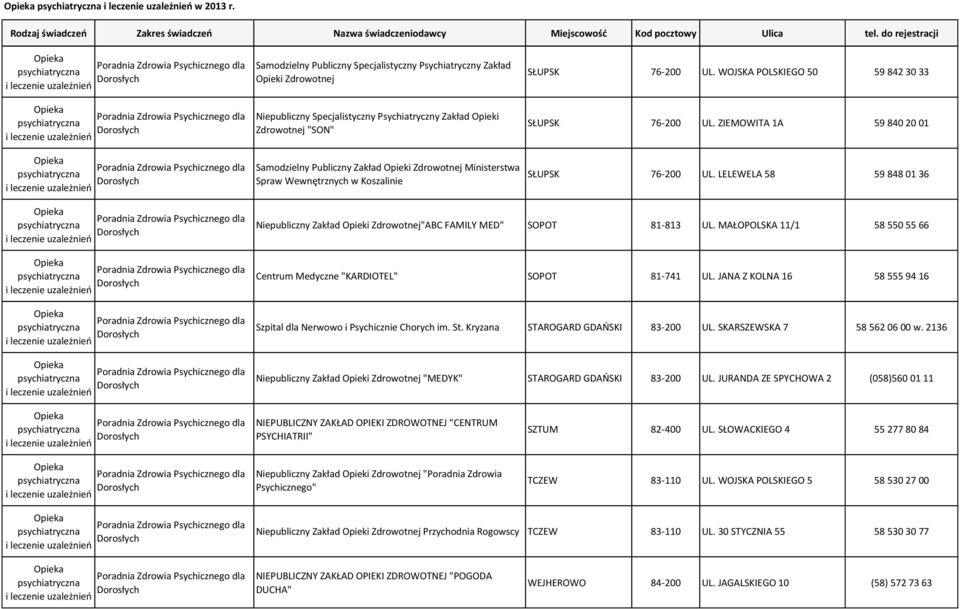 Opieka psychiatryczna i leczenie uzależnień w 2013 r.

| Rodzaj świadczeń | Zakres świadczeń | Nazwa świadczeniodawcy | Miejscowość | Kod pocztowy | Ulica | tel. do rejestracji |
|---|---|---|---|---|---|---|
| Opieka psychiatryczna i leczenie uzależnień | Poradnia Zdrowia Psychicznego dla Dorosłych | Samodzielny Publiczny Specjalistyczny Psychiatryczny Zakład Opieki Zdrowotnej | SŁUPSK | 76-200 | UL. WOJSKA POLSKIEGO 50 | 59 842 30 33 |
| Opieka psychiatryczna i leczenie uzależnień | Poradnia Zdrowia Psychicznego dla Dorosłych | Niepubliczny Specjalistyczny Psychiatryczny Zakład Opieki Zdrowotnej "SON" | SŁUPSK | 76-200 | UL. ZIEMOWITA 1A | 59 840 20 01 |
| Opieka psychiatryczna i leczenie uzależnień | Poradnia Zdrowia Psychicznego dla Dorosłych | Samodzielny Publiczny Zakład Opieki Zdrowotnej Ministerstwa Spraw Wewnętrznych w Koszalinie | SŁUPSK | 76-200 | UL. LELEWELA 58 | 59 848 01 36 |
| Opieka psychiatryczna i leczenie uzależnień | Poradnia Zdrowia Psychicznego dla Dorosłych | Niepubliczny Zakład Opieki Zdrowotnej"ABC FAMILY MED" | SOPOT | 81-813 | UL. MAŁOPOLSKA 11/1 | 58 550 55 66 |
| Opieka psychiatryczna i leczenie uzależnień | Poradnia Zdrowia Psychicznego dla Dorosłych | Centrum Medyczne "KARDIOTEL" | SOPOT | 81-741 | UL. JANA Z KOLNA 16 | 58 555 94 16 |
| Opieka psychiatryczna i leczenie uzależnień | Poradnia Zdrowia Psychicznego dla Dorosłych | Szpital dla Nerwowo i Psychicznie Chorych im. St. Kryzana | STAROGARD GDAŃSKI | 83-200 | UL. SKARSZEWSKA 7 | 58 562 06 00 w. 2136 |
| Opieka psychiatryczna i leczenie uzależnień | Poradnia Zdrowia Psychicznego dla Dorosłych | Niepubliczny Zakład Opieki Zdrowotnej "MEDYK" | STAROGARD GDAŃSKI | 83-200 | UL. JURANDA ZE SPYCHOWA 2 | (058)560 01 11 |
| Opieka psychiatryczna i leczenie uzależnień | Poradnia Zdrowia Psychicznego dla Dorosłych | NIEPUBLICZNY ZAKŁAD OPIEKI ZDROWOTNEJ "CENTRUM PSYCHIATRII" | SZTUM | 82-400 | UL. SŁOWACKIEGO 4 | 55 277 80 84 |
| Opieka psychiatryczna i leczenie uzależnień | Poradnia Zdrowia Psychicznego dla Dorosłych | Niepubliczny Zakład Opieki Zdrowotnej "Poradnia Zdrowia Psychicznego" | TCZEW | 83-110 | UL. WOJSKA POLSKIEGO 5 | 58 530 27 00 |
| Opieka psychiatryczna i leczenie uzależnień | Poradnia Zdrowia Psychicznego dla Dorosłych | Niepubliczny Zakład Opieki Zdrowotnej Przychodnia Rogowscy | TCZEW | 83-110 | UL. 30 STYCZNIA 55 | 58 530 30 77 |
| Opieka psychiatryczna i leczenie uzależnień | Poradnia Zdrowia Psychicznego dla Dorosłych | NIEPUBLICZNY ZAKŁAD OPIEKI ZDROWOTNEJ "POGODA DUCHA" | WEJHEROWO | 84-200 | UL. JAGALSKIEGO 10 | (58) 572 73 63 |